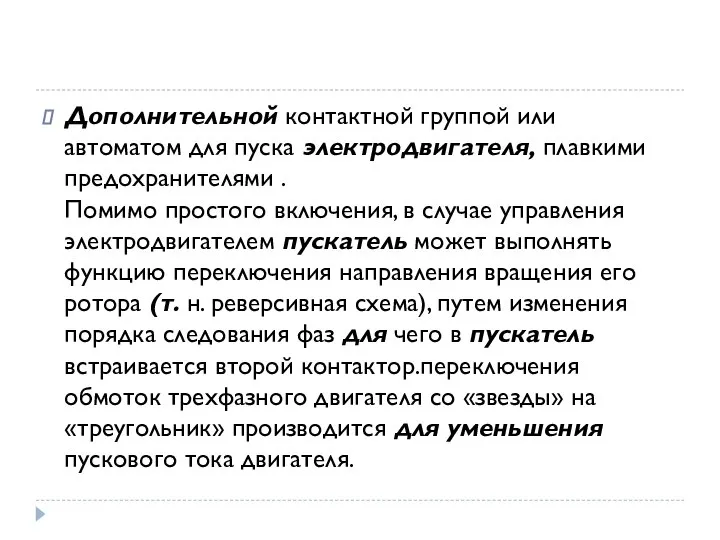 Дополнительной контактной группой или автоматом для пуска электродвигателя, плавкими предохранителями .
Помимо простого включения, в случае управления электродвигателем пускатель может выполнять функцию переключения направления вращения его ротора (т. н. реверсивная схема), путем изменения порядка следования фаз для чего в пускатель встраивается второй контактор.переключения обмоток трехфазного двигателя со «звезды» на «треугольник» производится для уменьшения пускового тока двигателя.